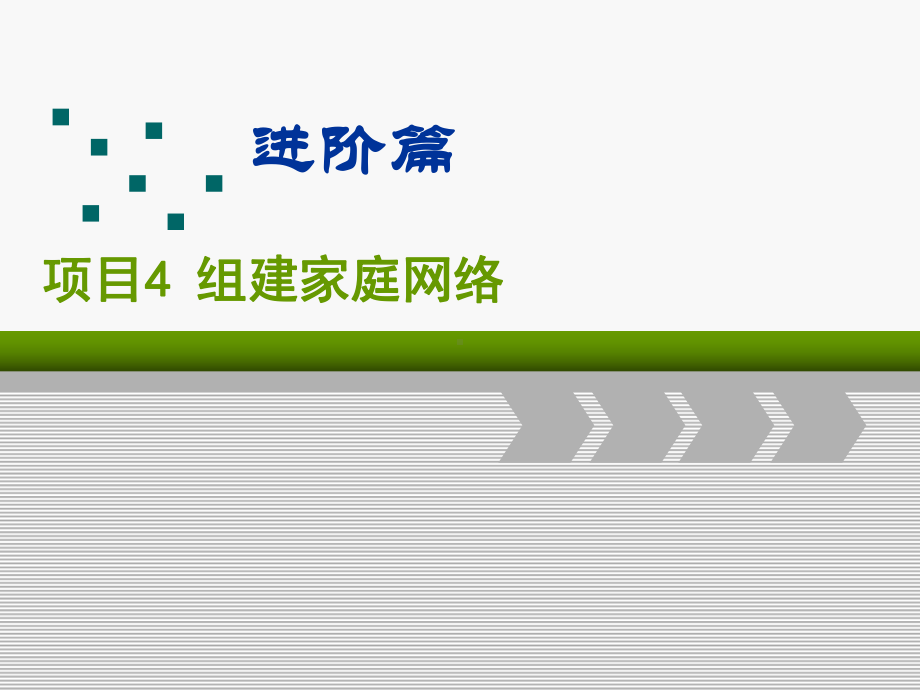 进阶篇

项目4 组建家庭网络